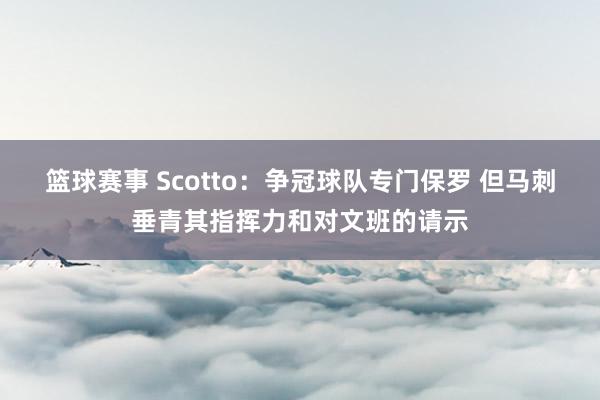 篮球赛事 Scotto：争冠球队专门保罗 但马刺垂青其指挥力和对文班的请示